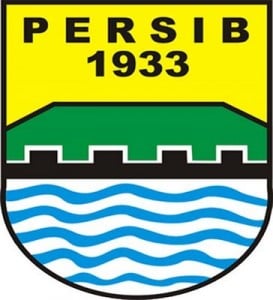 PERSIB
1933